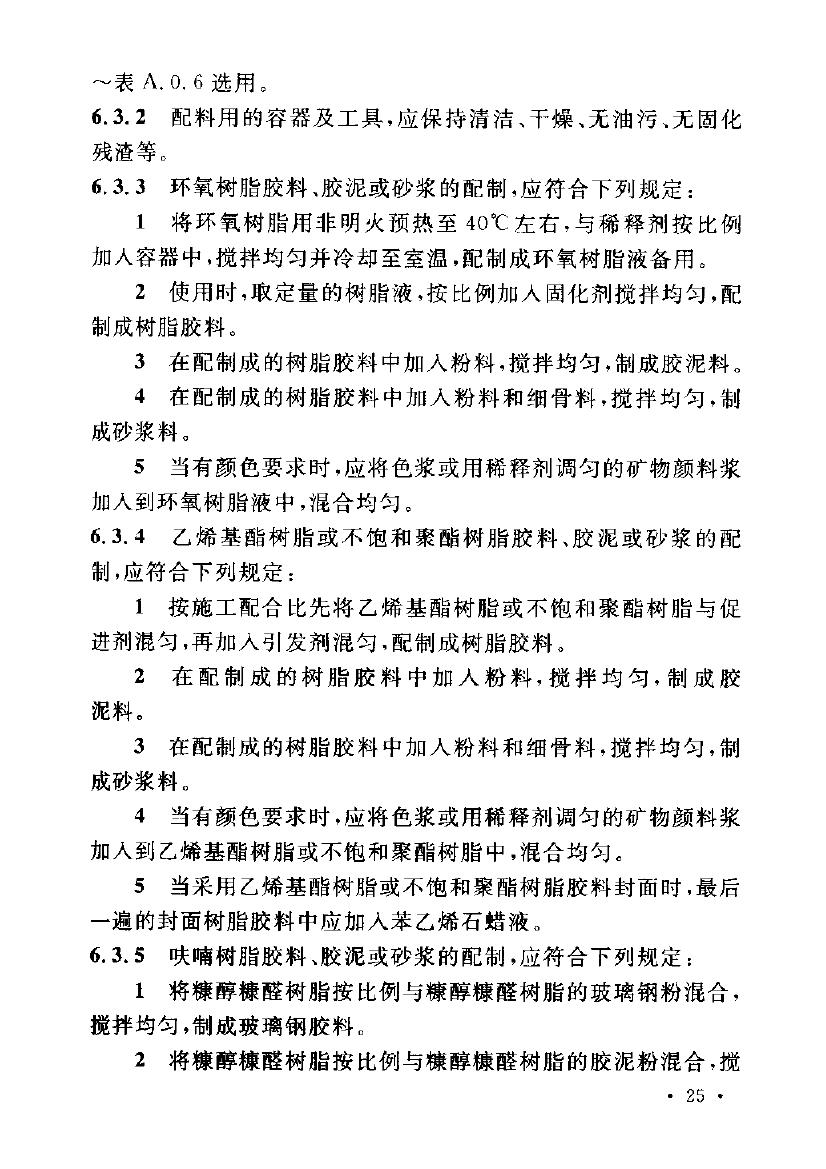 ～表 A.0.6 选用。

6.3.2 配料用的容器及工具，应保持清洁、干燥、无油污、无固化残渣等。

6.3.3 环氧树脂胶料、胶泥或砂浆的配制，应符合下列规定：

1 将环氧树脂用非明火预热至 40℃ 左右，与稀释剂按比例加入容器中，搅拌均匀并冷却至室温，配制成环氧树脂液备用。

2 使用时，取定量的树脂液，按比例加入固化剂搅拌均匀，配制成树脂胶料。

3 在配制成的树脂胶料中加入粉料，搅拌均匀，制成胶泥料。

4 在配制成的树脂胶料中加入粉料和细骨料，搅拌均匀，制成砂浆料。

5 当有颜色要求时，应将色浆或用稀释剂调匀的矿物颜料浆加入到环氧树脂液中，混合均匀。

6.3.4 乙烯基酯树脂或不饱和聚酯树脂胶料、胶泥或砂浆的配制，应符合下列规定：

1 按施工配合比先将乙烯基酯树脂或不饱和聚酯树脂与促进剂混匀，再加入引发剂混匀，配制成树脂胶料。

2 在配制成的树脂胶料中加入粉料，搅拌均匀，制成胶泥料。

3 在配制成的树脂胶料中加入粉料和细骨料，搅拌均匀，制成砂浆料。

4 当有颜色要求时，应将色浆或用稀释剂调匀的矿物颜料浆加入到乙烯基酯树脂或不饱和聚酯树脂中，混合均匀。

5 当采用乙烯基酯树脂或不饱和聚酯树脂胶料封面时，最后一遍的封面树脂胶料中应加入苯乙烯石蜡液。

6.3.5 呋喃树脂胶料、胶泥或砂浆的配制，应符合下列规定：

1 将糠醇糠醛树脂按比例与糠醇糠醛树脂的玻璃钢粉混合，搅拌均匀，制成玻璃钢胶料。

2 将糠醇糠醛树脂按比例与糠醇糠醛树脂的胶泥粉混合，搅

· 25 ·